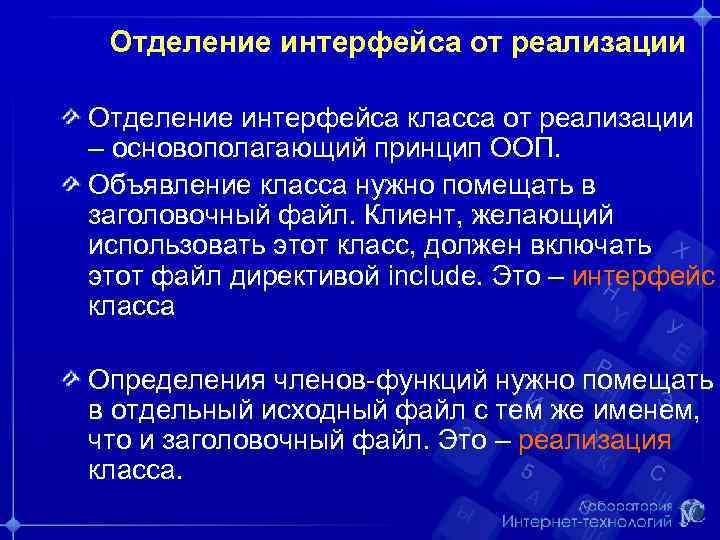 Отделение интерфейса от реализации

Отделение интерфейса класса от реализации – основополагающий принцип ООП.

Объявление класса нужно помещать в заголовочный файл. Клиент, желающий использовать этот класс, должен включать этот файл директивой include. Это – интерфейс класса

Определения членов-функций нужно помещать в отдельный исходный файл с тем же именем, что и заголовочный файл. Это – реализация класса.

Лаборатория Интернет-технологий